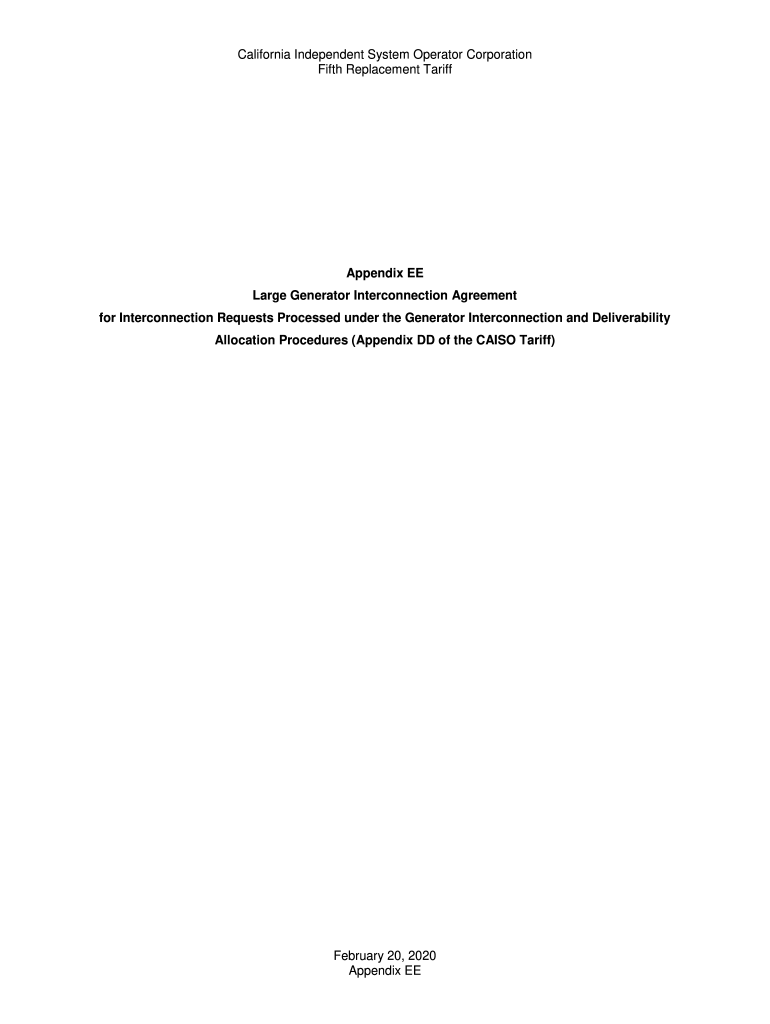 California Independent System Operator Corporation
Fifth Replacement Tariff

Appendix EE
Large Generator Interconnection Agreement
for Interconnection Requests Processed under the Generator Interconnection and Deliverability
Allocation Procedures (Appendix DD of the CAISO Tariff)

February 20, 2020
Appendix EE